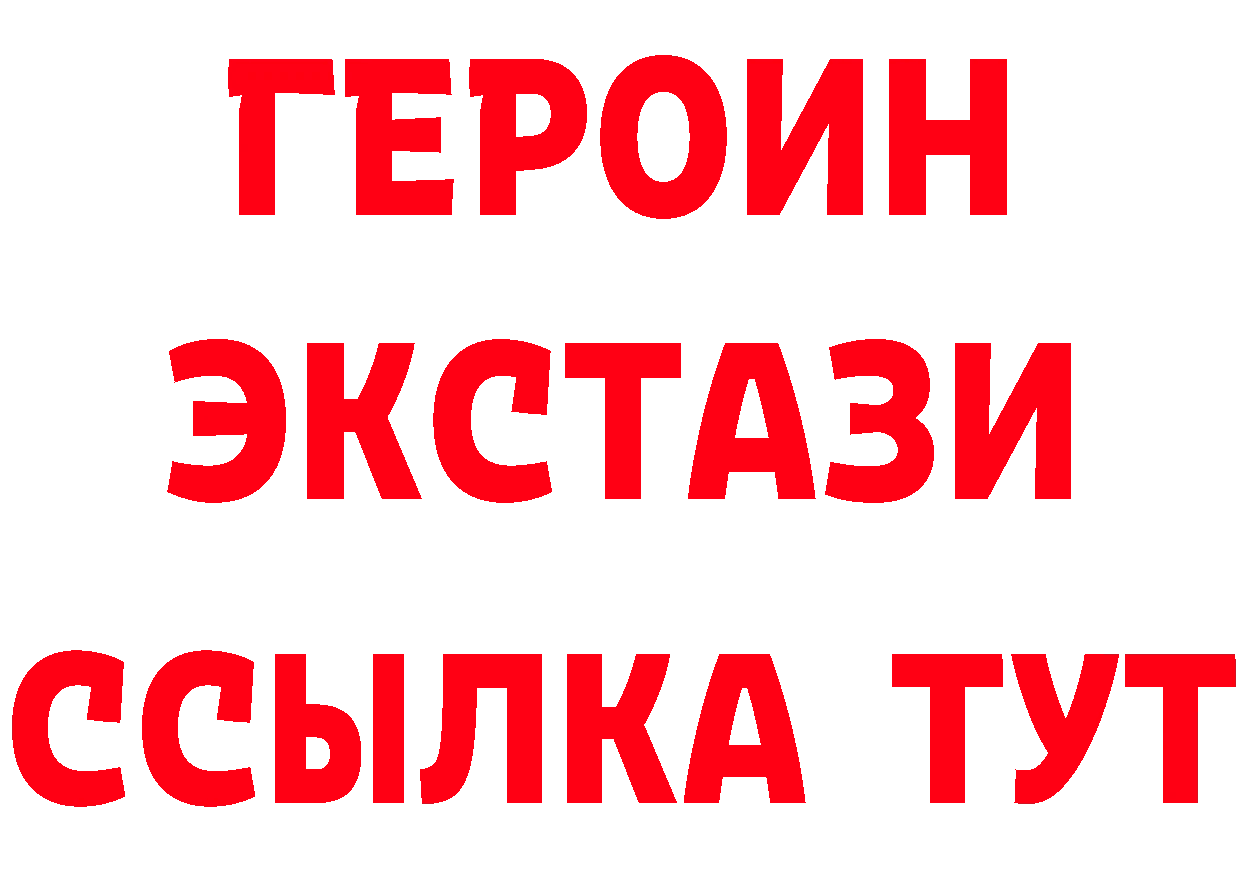 ГЕРОИН
ЭКСТАЗИ
ССЫЛКА ТУТ